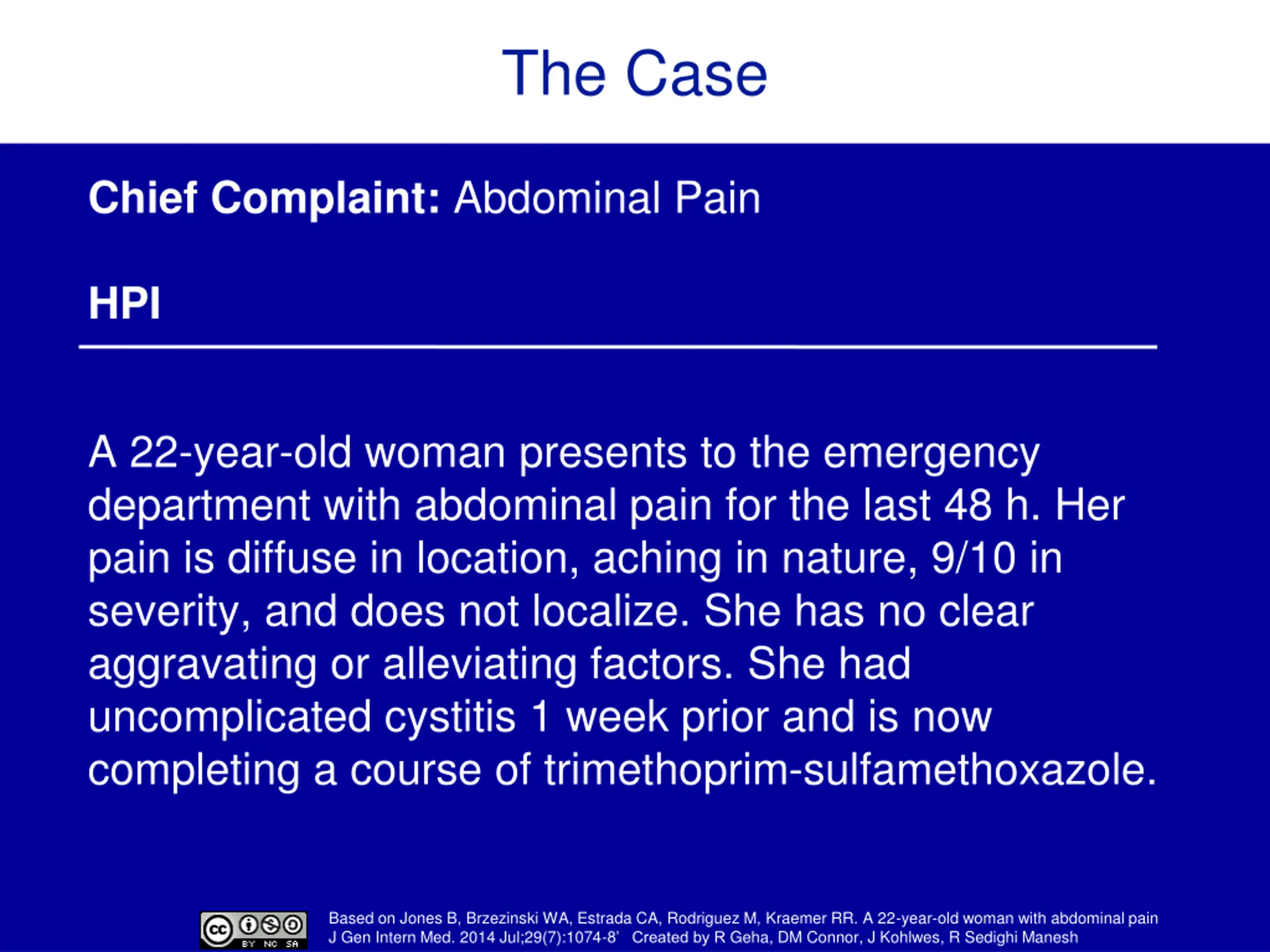 The Case

**Chief Complaint:** Abdominal Pain

**HPI**

A 22-year-old woman presents to the emergency department with abdominal pain for the last 48 h. Her pain is diffuse in location, aching in nature, 9/10 in severity, and does not localize. She has no clear aggravating or alleviating factors. She had uncomplicated cystitis 1 week prior and is now completing a course of trimethoprim-sulfamethoxazole.

cc BY NC SA

Based on Jones B, Brzezinski WA, Estrada CA, Rodriguez M, Kraemer RR. A 22-year-old woman with abdominal pain J Gen Intern Med. 2014 Jul;29(7):1074-8' Created by R Geha, DM Connor, J Kohlwes, R Sedighi Manesh